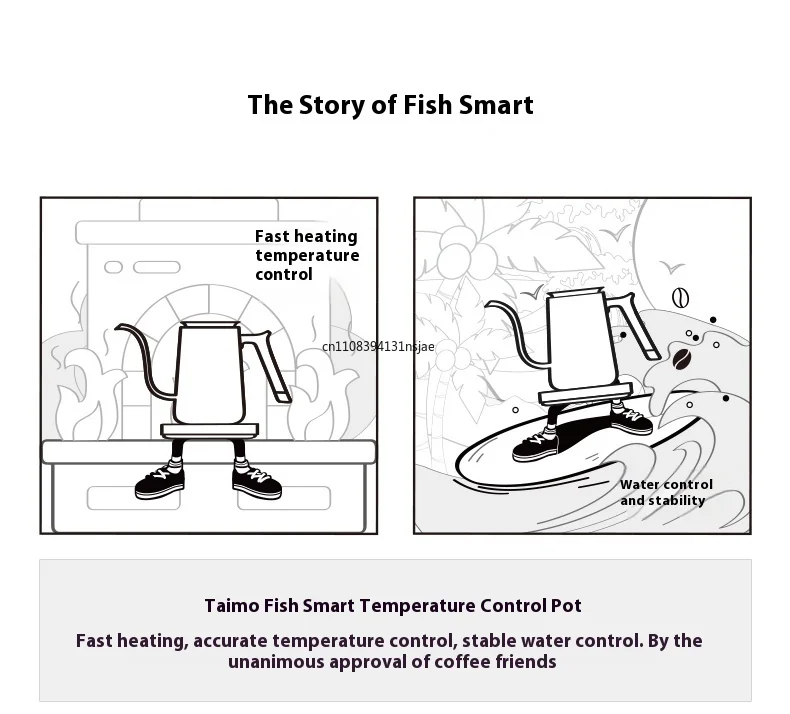 The Story of Fish Smart

Fast heating
temperature
control

Water control
and stability

Taimo Fish Smart Temperature Control Pot

Fast heating, accurate temperature control, stable water control. By the unanimous approval of coffee friends

cn1108394131nsjae